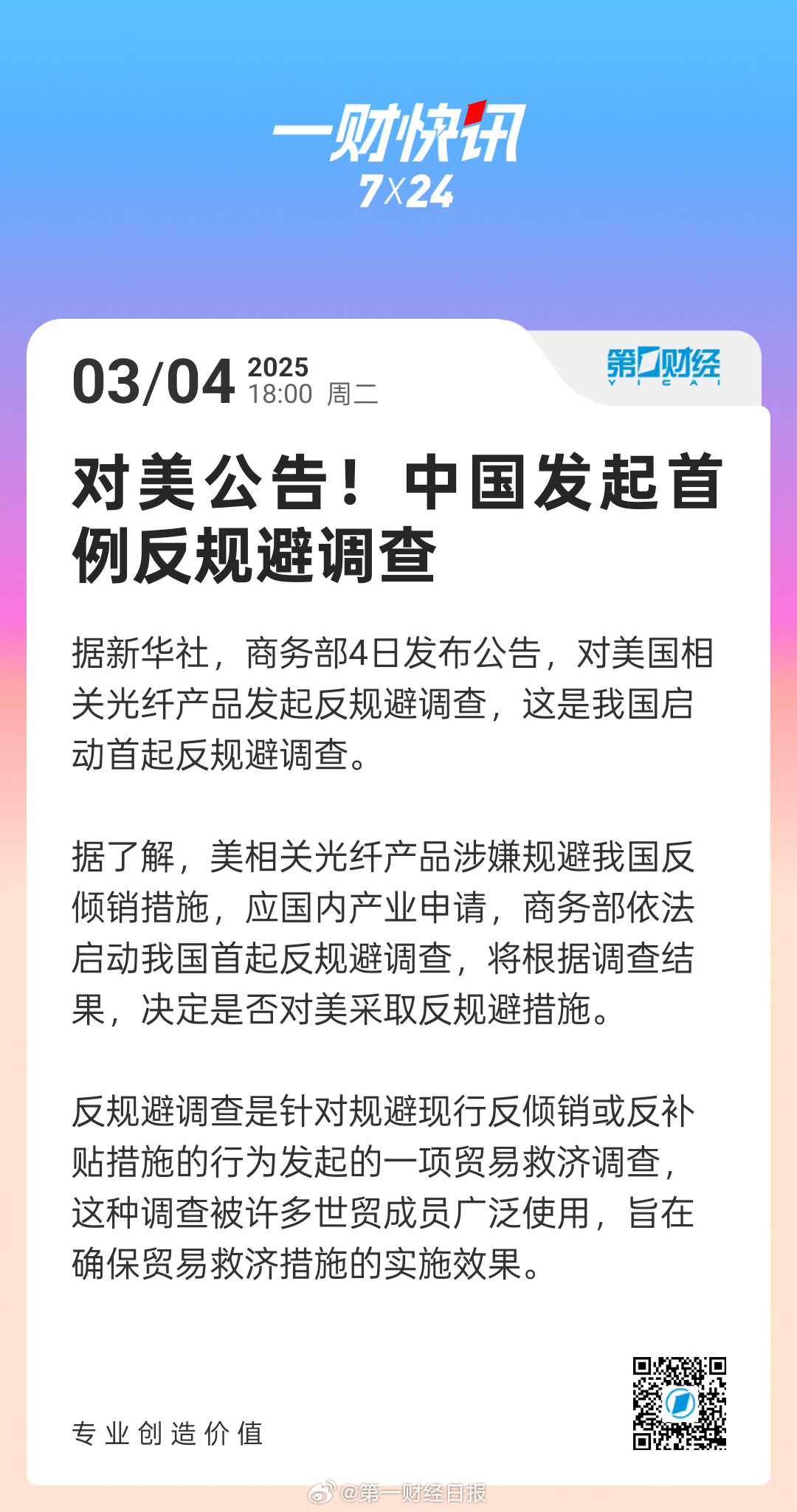 一财快讯
7X24

03/04 2025
18:00 周二

第一财经
YICAI

对美公告！中国发起首例反规避调查

据新华社，商务部4日发布公告，对美国相关光纤产品发起反规避调查，这是我国启动首起反规避调查。

据了解，美相关光纤产品涉嫌规避我国反倾销措施，应国内产业申请，商务部依法启动我国首起反规避调查，将根据调查结果，决定是否对美采取反规避措施。

反规避调查是针对规避现行反倾销或反补贴措施的行为发起的一项贸易救济调查，这种调查被许多世贸成员广泛使用，旨在确保贸易救济措施的实施效果。

专业创造价值

@第一财经日报